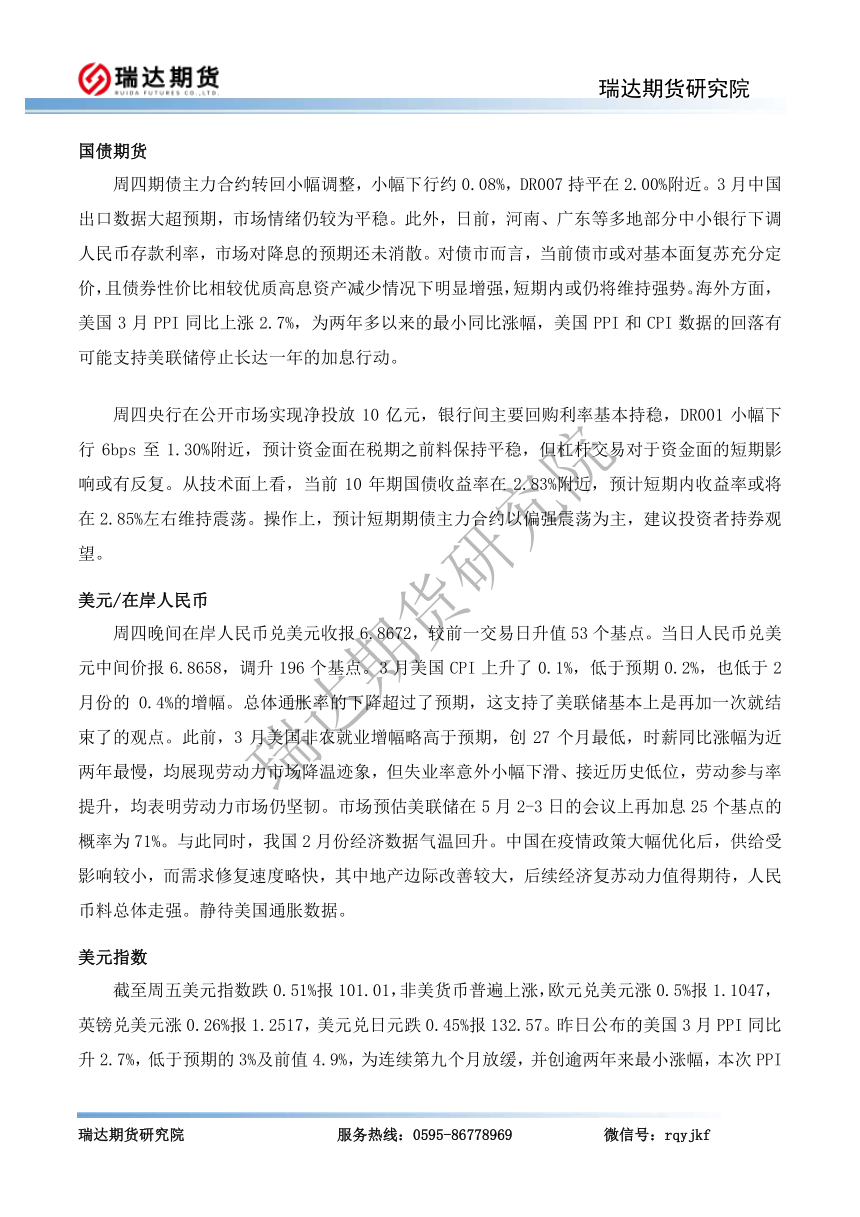 瑞达期货
RUIDA FUTURES CO.,LTD.

瑞达期货研究院

国债期货

周四期债主力合约转回小幅调整，小幅下行约 0.08%，DR007 持平在 2.00%附近。3 月中国出口数据大超预期，市场情绪仍较为平稳。此外，日前，河南、广东等多地部分中小银行下调人民币存款利率，市场对降息的预期还未消散。对债市而言，当前债市或对基本面复苏充分定价，且债券性价比相较优质高息资产减少情况下明显增强，短期内或仍将维持强势。海外方面，美国 3 月 PPI 同比上涨 2.7%，为两年多以来的最小同比涨幅，美国 PPI 和 CPI 数据的回落有可能支持美联储停止长达一年的加息行动。

周四央行在公开市场实现净投放 10 亿元，银行间主要回购利率基本持稳，DR001 小幅下行 6bps 至 1.30%附近，预计资金面在税期之前料保持平稳，但杠杆交易对于资金面的短期影响或有反复。从技术面上看，当前 10 年期国债收益率在 2.83%附近，预计短期内收益率或将在 2.85%左右维持震荡。操作上，预计短期期债主力合约以偏强震荡为主，建议投资者持券观望。

美元/在岸人民币

周四晚间在岸人民币兑美元收报 6.8672，较前一交易日升值 53 个基点。当日人民币兑美元中间价报 6.8658，调升 196 个基点。3 月美国 CPI 上升了 0.1%，低于预期 0.2%，也低于 2 月份的 0.4%的增幅。总体通胀率的下降超过了预期，这支持了美联储基本上是再加一次就结束了的观点。此前，3 月美国非农就业增幅略高于预期，创 27 个月最低，时薪同比涨幅为近两年最慢，均展现劳动力市场降温迹象，但失业率意外小幅下滑、接近历史低位，劳动参与率提升，均表明劳动力市场仍坚韧。市场预估美联储在 5 月 2-3 日的会议上再加息 25 个基点的概率为 71%。与此同时，我国 2 月份经济数据气温回升。中国在疫情政策大幅优化后，供给受影响较小，而需求修复速度略快，其中地产边际改善较大，后续经济复苏动力值得期待，人民币料总体走强。静待美国通胀数据。

美元指数

截至周五美元指数跌 0.51%报 101.01，非美货币普遍上涨，欧元兑美元涨 0.5%报 1.1047，英镑兑美元涨 0.26%报 1.2517，美元兑日元跌 0.45%报 132.57。昨日公布的美国 3 月 PPI 同比升 2.7%，低于预期的 3%及前值 4.9%，为连续第九个月放缓，并创逾两年来最小涨幅，本次 PPI

瑞达期货研究院

瑞达期货研究院　服务热线：0595-86778969　微信号：rqyjkf